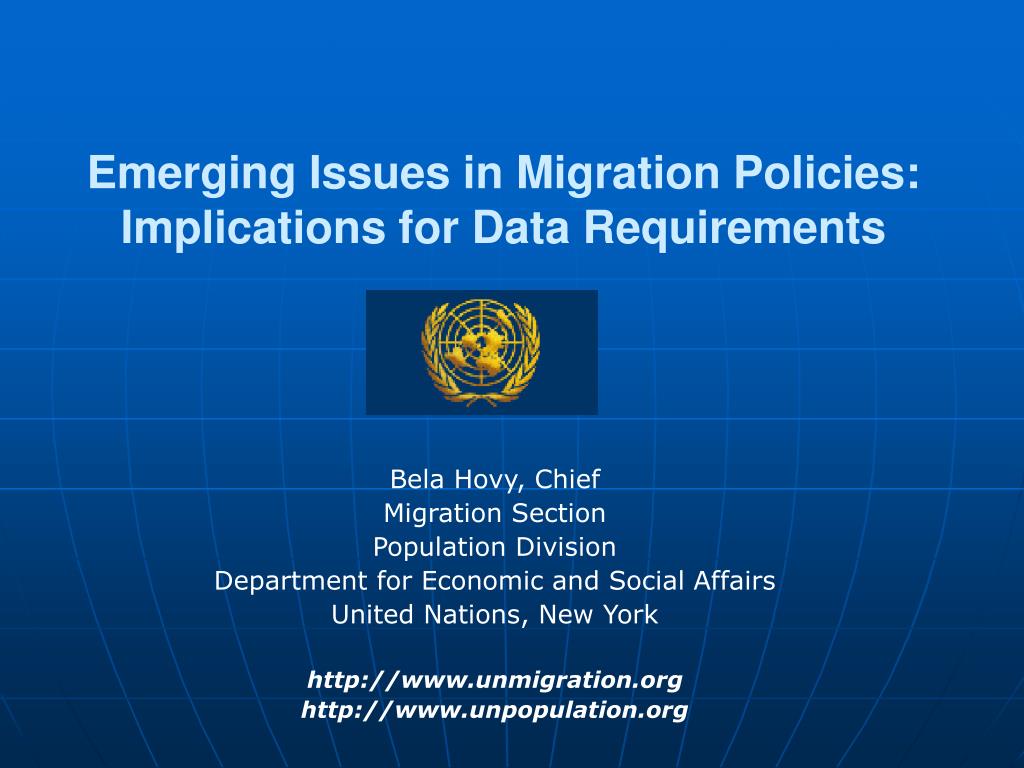 Emerging Issues in Migration Policies: Implications for Data Requirements

Bela Hovy, Chief
Migration Section
Population Division
Department for Economic and Social Affairs
United Nations, New York

http://www.unmigration.org
http://www.unpopulation.org